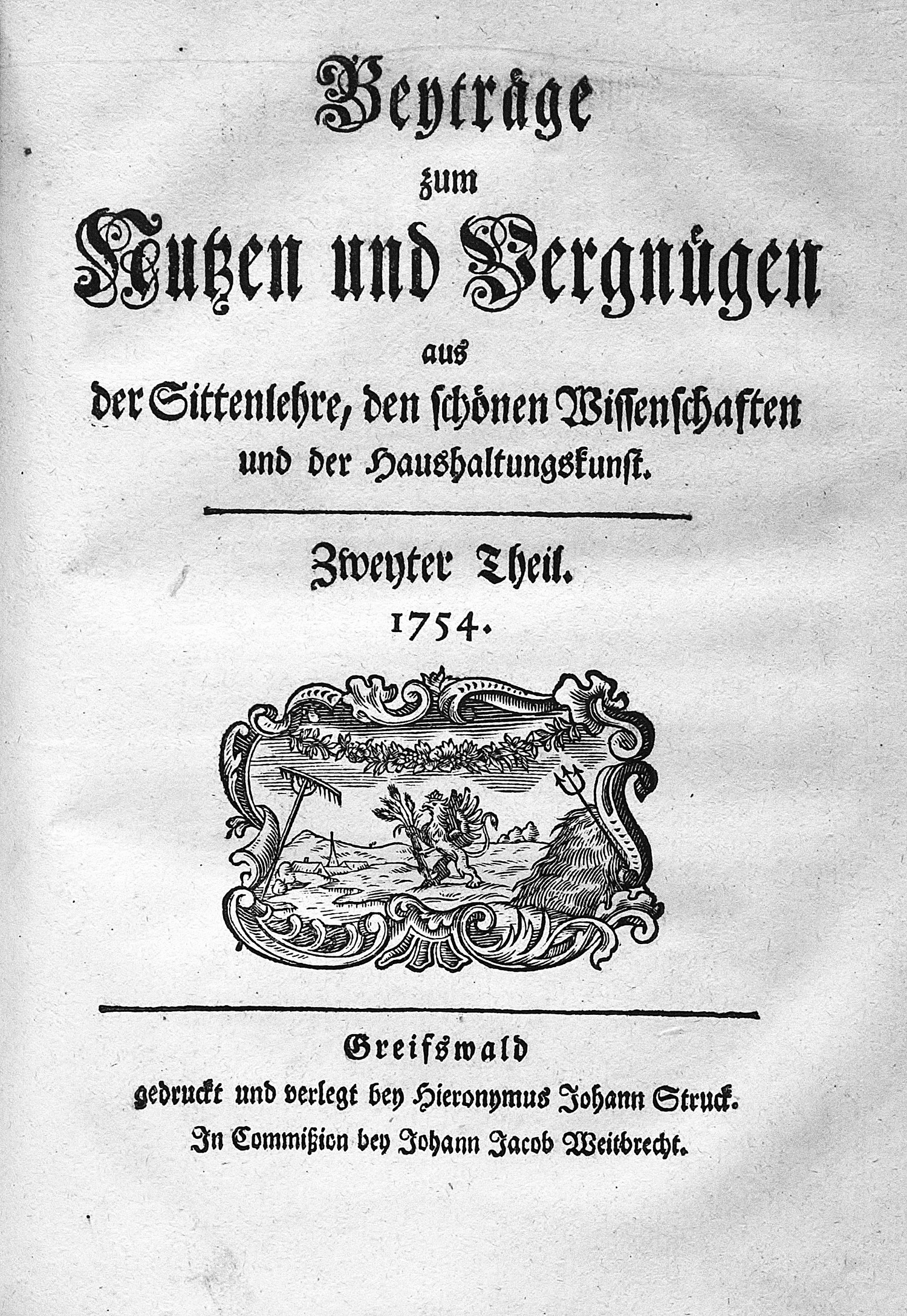 Beyträge
zum
Nutzen und Vergnügen
aus
der Sittenlehre, den schönen Wissenschaften
und der Haushaltungskunst.

Zweyter Theil.
1754.

Greifswald
gedruckt und verlegt bey Hieronymus Johann Struck.
In Commißion bey Johann Jacob Weitbrecht.